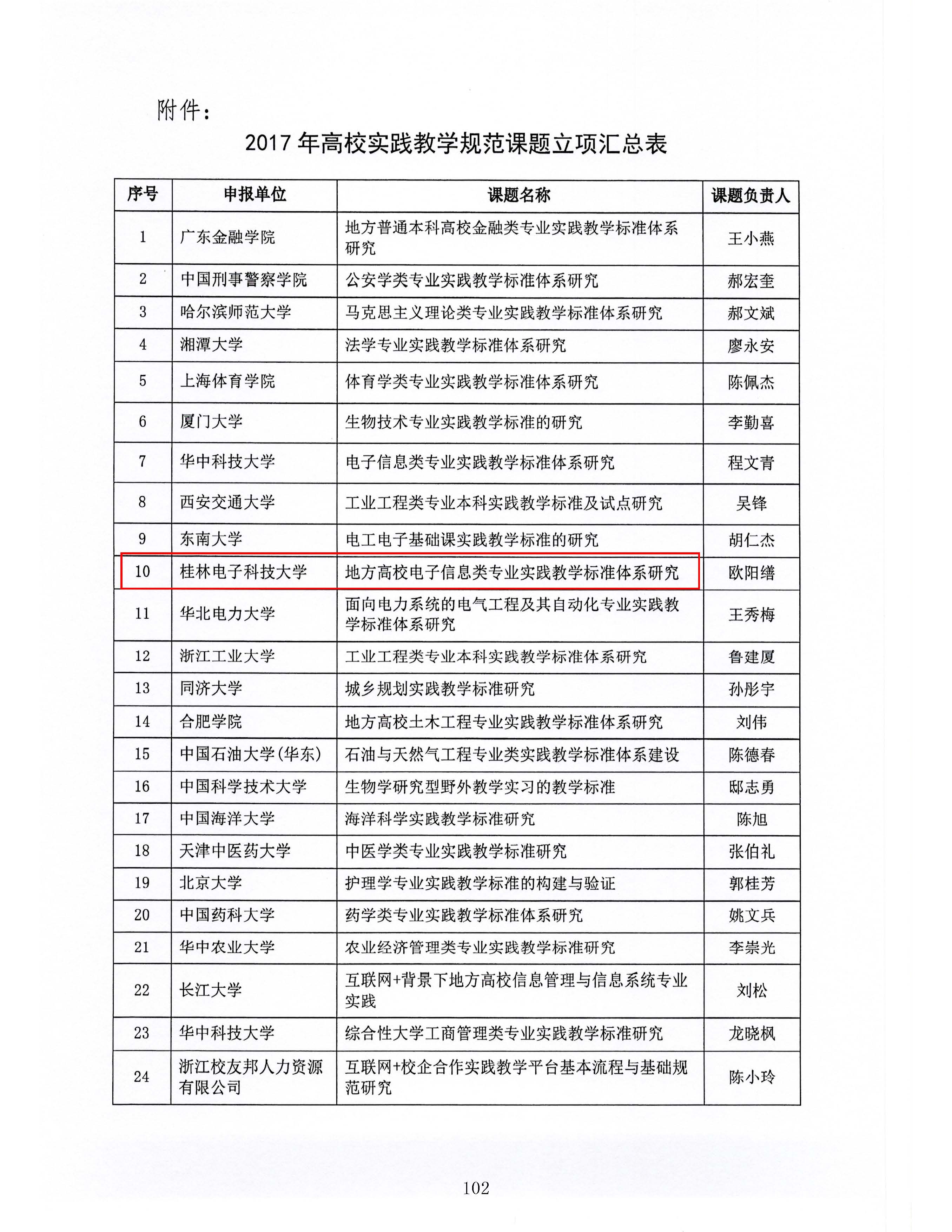 附件：

2017 年高校实践教学规范课题立项汇总表

| 序号 | 申报单位 | 课题名称 | 课题负责人 |
|---|---|---|---|
| 1 | 广东金融学院 | 地方普通本科高校金融类专业实践教学标准体系研究 | 王小燕 |
| 2 | 中国刑事警察学院 | 公安学类专业实践教学标准体系研究 | 郝宏奎 |
| 3 | 哈尔滨师范大学 | 马克思主义理论类专业实践教学标准体系研究 | 郝文斌 |
| 4 | 湘潭大学 | 法学专业实践教学标准体系研究 | 廖永安 |
| 5 | 上海体育学院 | 体育学类专业实践教学标准体系研究 | 陈佩杰 |
| 6 | 厦门大学 | 生物技术专业实践教学标准的研究 | 李勤喜 |
| 7 | 华中科技大学 | 电子信息类专业实践教学标准体系研究 | 程文青 |
| 8 | 西安交通大学 | 工业工程类专业本科实践教学标准及试点研究 | 吴锋 |
| 9 | 东南大学 | 电工电子基础课实践教学标准的研究 | 胡仁杰 |
| 10 | 桂林电子科技大学 | 地方高校电子信息类专业实践教学标准体系研究 | 欧阳缮 |
| 11 | 华北电力大学 | 面向电力系统的电气工程及其自动化专业实践教学标准体系研究 | 王秀梅 |
| 12 | 浙江工业大学 | 工业工程类专业本科实践教学标准体系研究 | 鲁建厦 |
| 13 | 同济大学 | 城乡规划实践教学标准研究 | 孙彤宇 |
| 14 | 合肥学院 | 地方高校土木工程专业实践教学标准体系研究 | 刘伟 |
| 15 | 中国石油大学(华东) | 石油与天然气工程专业类实践教学标准体系建设 | 陈德春 |
| 16 | 中国科学技术大学 | 生物学研究型野外教学实习的教学标准 | 邸志勇 |
| 17 | 中国海洋大学 | 海洋科学实践教学标准研究 | 陈旭 |
| 18 | 天津中医药大学 | 中医学类专业实践教学标准研究 | 张伯礼 |
| 19 | 北京大学 | 护理学专业实践教学标准的构建与验证 | 郭桂芳 |
| 20 | 中国药科大学 | 药学类专业实践教学标准体系研究 | 姚文兵 |
| 21 | 华中农业大学 | 农业经济管理类专业实践教学标准研究 | 李崇光 |
| 22 | 长江大学 | 互联网+背景下地方高校信息管理与信息系统专业实践 | 刘松 |
| 23 | 华中科技大学 | 综合性大学工商管理类专业实践教学标准研究 | 龙晓枫 |
| 24 | 浙江校友邦人力资源有限公司 | 互联网+校企合作实践教学平台基本流程与基础规范研究 | 陈小玲 |

102